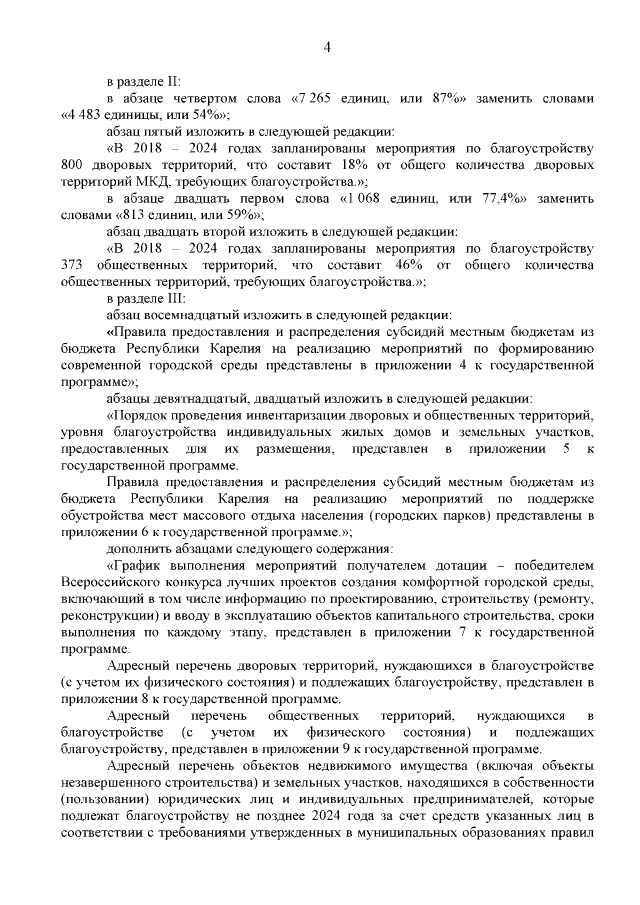 4

в разделе II:

в абзаце четвертом слова «7 265 единиц, или 87%» заменить словами «4 483 единицы, или 54%»;

абзац пятый изложить в следующей редакции:

«В 2018 – 2024 годах запланированы мероприятия по благоустройству 800 дворовых территорий, что составит 18% от общего количества дворовых территорий МКД, требующих благоустройства.»;

в абзаце двадцать первом слова «1 068 единиц, или 77,4%» заменить словами «813 единиц, или 59%»;

абзац двадцать второй изложить в следующей редакции:

«В 2018 – 2024 годах запланированы мероприятия по благоустройству 373 общественных территорий, что составит 46% от общего количества общественных территорий, требующих благоустройства.»;

в разделе III:

абзац восемнадцатый изложить в следующей редакции:

«Правила предоставления и распределения субсидий местным бюджетам из бюджета Республики Карелия на реализацию мероприятий по формированию современной городской среды представлены в приложении 4 к государственной программе»;

абзацы девятнадцатый, двадцатый изложить в следующей редакции:

«Порядок проведения инвентаризации дворовых и общественных территорий, уровня благоустройства индивидуальных жилых домов и земельных участков, предоставленных для их размещения, представлен в приложении 5 к государственной программе.

Правила предоставления и распределения субсидий местным бюджетам из бюджета Республики Карелия на реализацию мероприятий по поддержке обустройства мест массового отдыха населения (городских парков) представлены в приложении 6 к государственной программе.»;

дополнить абзацами следующего содержания:

«График выполнения мероприятий получателем дотации – победителем Всероссийского конкурса лучших проектов создания комфортной городской среды, включающий в том числе информацию по проектированию, строительству (ремонту, реконструкции) и вводу в эксплуатацию объектов капитального строительства, сроки выполнения по каждому этапу, представлен в приложении 7 к государственной программе.

Адресный перечень дворовых территорий, нуждающихся в благоустройстве (с учетом их физического состояния) и подлежащих благоустройству, представлен в приложении 8 к государственной программе.

Адресный перечень общественных территорий, нуждающихся в благоустройстве (с учетом их физического состояния) и подлежащих благоустройству, представлен в приложении 9 к государственной программе.

Адресный перечень объектов недвижимого имущества (включая объекты незавершенного строительства) и земельных участков, находящихся в собственности (пользовании) юридических лиц и индивидуальных предпринимателей, которые подлежат благоустройству не позднее 2024 года за счет средств указанных лиц в соответствии с требованиями утвержденных в муниципальных образованиях правил